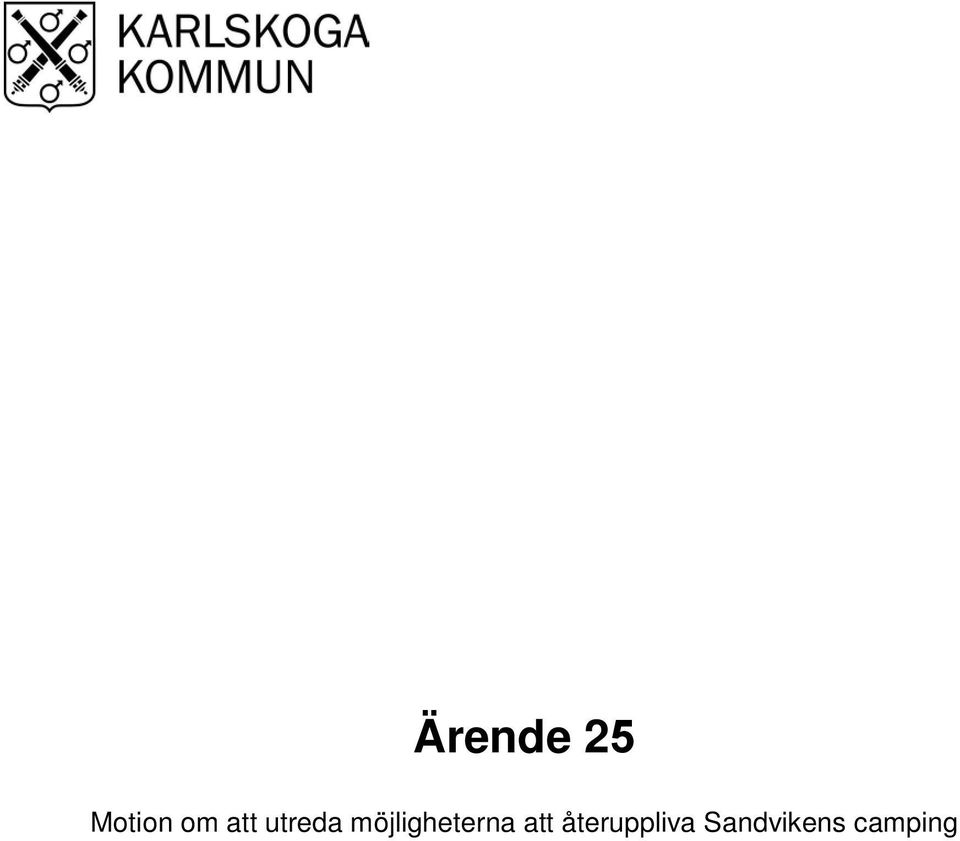 KARLSKOGA
KOMMUN

Ärende 25

Motion om att utreda möjligheterna att återuppliva Sandvikens camping